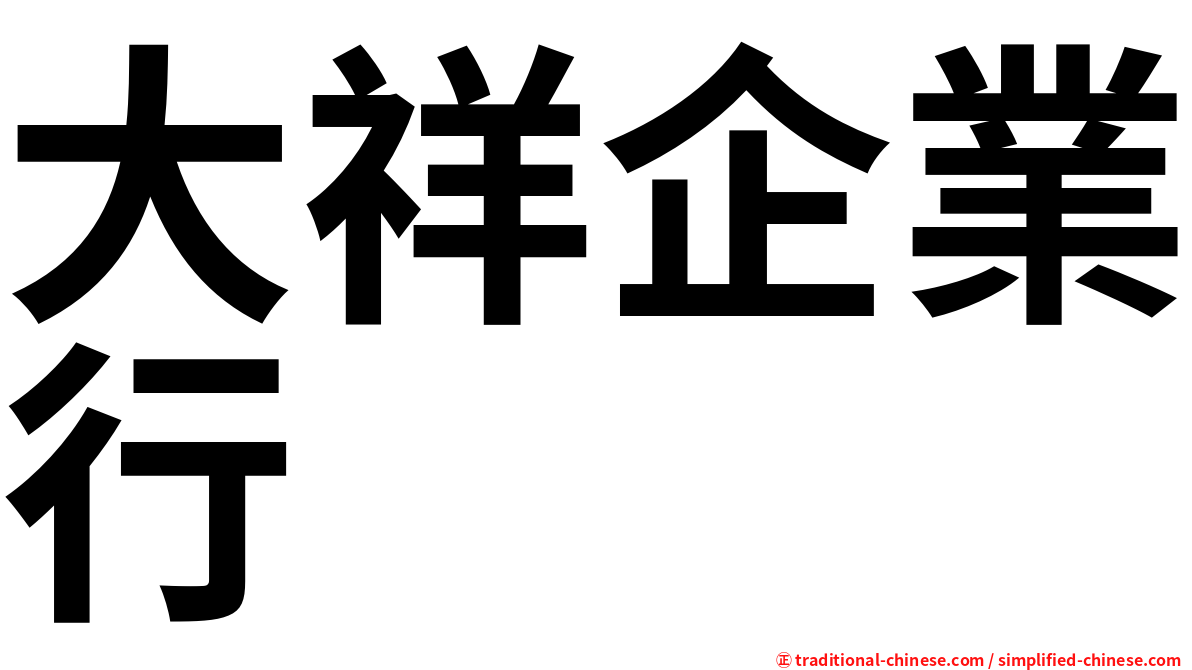 大祥企業行

㊣ traditional-chinese.com / simplified-chinese.com